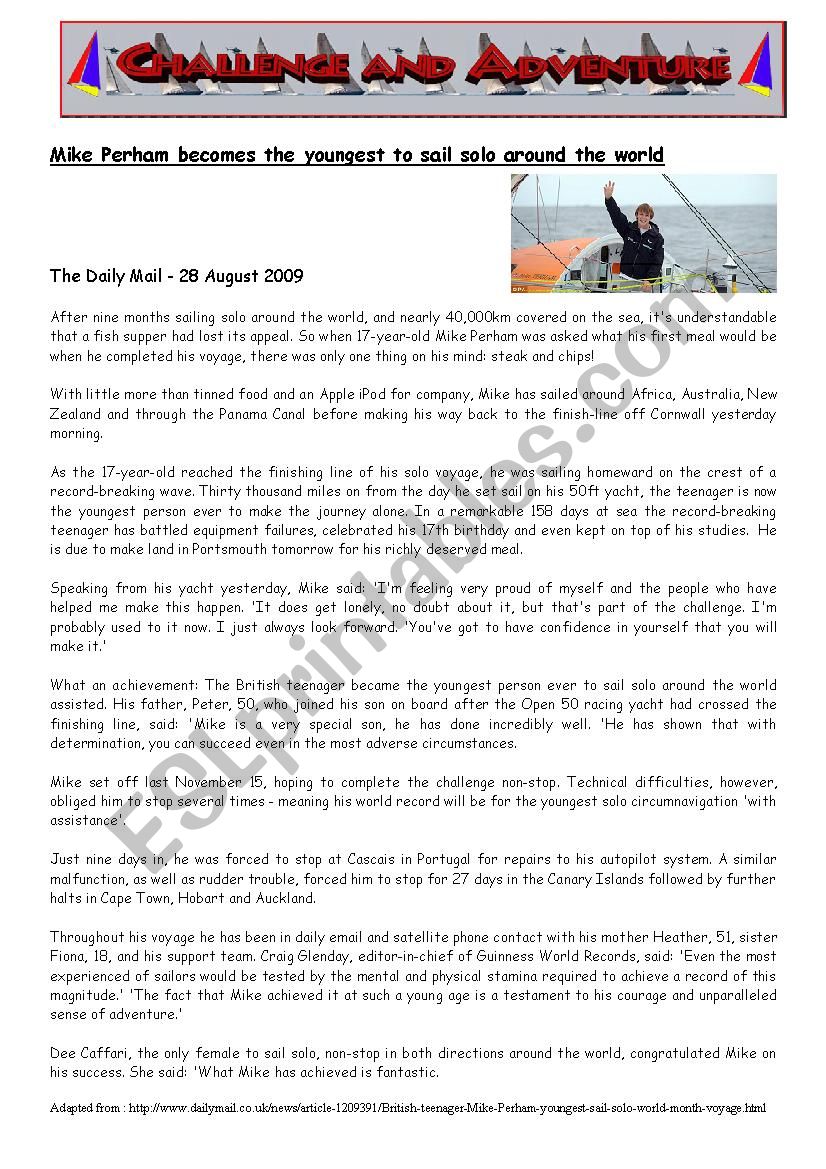 CHALLENGE AND ADVENTURE

Mike Perham becomes the youngest to sail solo around the world

The Daily Mail - 28 August 2009

After nine months sailing solo around the world, and nearly 40,000km covered on the sea, it's understandable that a fish supper had lost its appeal. So when 17-year-old Mike Perham was asked what his first meal would be when he completed his voyage, there was only one thing on his mind: steak and chips!

With little more than tinned food and an Apple iPod for company, Mike has sailed around Africa, Australia, New Zealand and through the Panama Canal before making his way back to the finish-line off Cornwall yesterday morning.

As the 17-year-old reached the finishing line of his solo voyage, he was sailing homeward on the crest of a record-breaking wave. Thirty thousand miles on from the day he set sail on his 50ft yacht, the teenager is now the youngest person ever to make the journey alone. In a remarkable 158 days at sea the record-breaking teenager has battled equipment failures, celebrated his 17th birthday and even kept on top of his studies. He is due to make land in Portsmouth tomorrow for his richly deserved meal.

Speaking from his yacht yesterday, Mike said: 'I'm feeling very proud of myself and the people who have helped me make this happen. 'It does get lonely, no doubt about it, but that's part of the challenge. I'm probably used to it now. I just always look forward. 'You've got to have confidence in yourself that you will make it.'

What an achievement: The British teenager became the youngest person ever to sail solo around the world assisted. His father, Peter, 50, who joined his son on board after the Open 50 racing yacht had crossed the finishing line, said: 'Mike is a very special son, he has done incredibly well. 'He has shown that with determination, you can succeed even in the most adverse circumstances.

Mike set off last November 15, hoping to complete the challenge non-stop. Technical difficulties, however, obliged him to stop several times - meaning his world record will be for the youngest solo circumnavigation 'with assistance'.

Just nine days in, he was forced to stop at Cascais in Portugal for repairs to his autopilot system. A similar malfunction, as well as rudder trouble, forced him to stop for 27 days in the Canary Islands followed by further halts in Cape Town, Hobart and Auckland.

Throughout his voyage he has been in daily email and satellite phone contact with his mother Heather, 51, sister Fiona, 18, and his support team. Craig Glenday, editor-in-chief of Guinness World Records, said: 'Even the most experienced of sailors would be tested by the mental and physical stamina required to achieve a record of this magnitude.' 'The fact that Mike achieved it at such a young age is a testament to his courage and unparalleled sense of adventure.'

Dee Caffari, the only female to sail solo, non-stop in both directions around the world, congratulated Mike on his success. She said: 'What Mike has achieved is fantastic.

Adapted from : http://www.dailymail.co.uk/news/article-1209391/British-teenager-Mike-Perham-youngest-sail-solo-world-month-voyage.html

ESLprintables.com